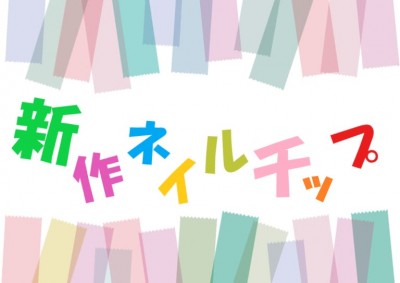 新作ネイルチップ